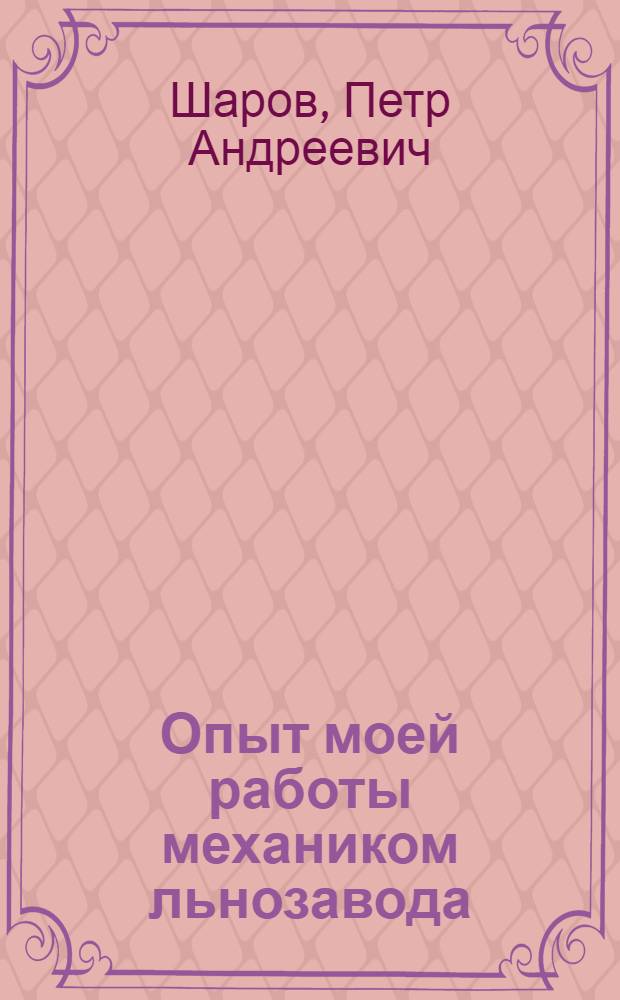 Шаров, Петр Андреевич

Опыт моей работы механиком льнозавода